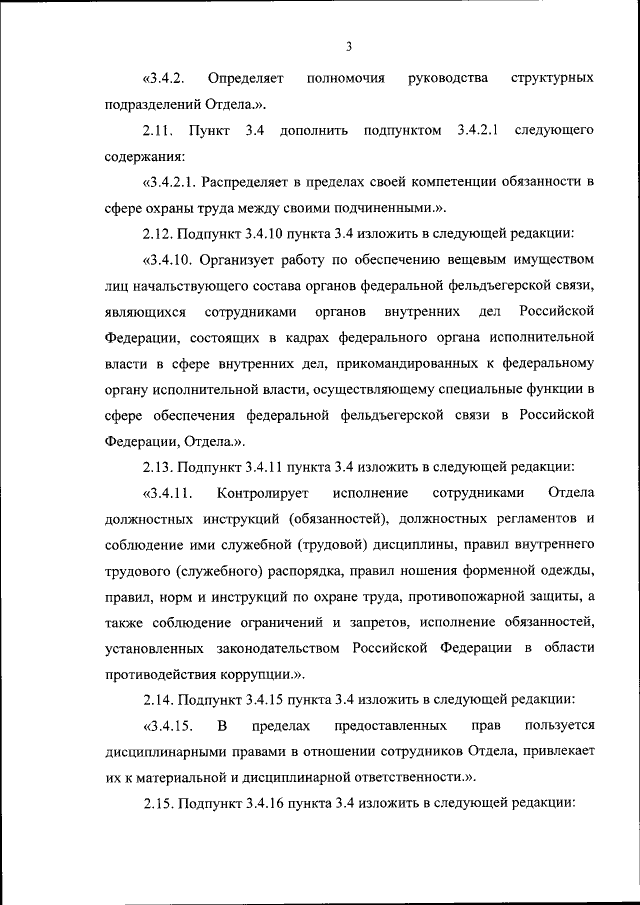 3

«3.4.2. Определяет полномочия руководства структурных подразделений Отдела.».

2.11. Пункт 3.4 дополнить подпунктом 3.4.2.1 следующего содержания:

«3.4.2.1. Распределяет в пределах своей компетенции обязанности в сфере охраны труда между своими подчиненными.».

2.12. Подпункт 3.4.10 пункта 3.4 изложить в следующей редакции:

«3.4.10. Организует работу по обеспечению вещевым имуществом лиц начальствующего состава органов федеральной фельдъегерской связи, являющихся сотрудниками органов внутренних дел Российской Федерации, состоящих в кадрах федерального органа исполнительной власти в сфере внутренних дел, прикомандированных к федеральному органу исполнительной власти, осуществляющему специальные функции в сфере обеспечения федеральной фельдъегерской связи в Российской Федерации, Отдела.».

2.13. Подпункт 3.4.11 пункта 3.4 изложить в следующей редакции:

«3.4.11. Контролирует исполнение сотрудниками Отдела должностных инструкций (обязанностей), должностных регламентов и соблюдение ими служебной (трудовой) дисциплины, правил внутреннего трудового (служебного) распорядка, правил ношения форменной одежды, правил, норм и инструкций по охране труда, противопожарной защиты, а также соблюдение ограничений и запретов, исполнение обязанностей, установленных законодательством Российской Федерации в области противодействия коррупции.».

2.14. Подпункт 3.4.15 пункта 3.4 изложить в следующей редакции:

«3.4.15. В пределах предоставленных прав пользуется дисциплинарными правами в отношении сотрудников Отдела, привлекает их к материальной и дисциплинарной ответственности.».

2.15. Подпункт 3.4.16 пункта 3.4 изложить в следующей редакции: